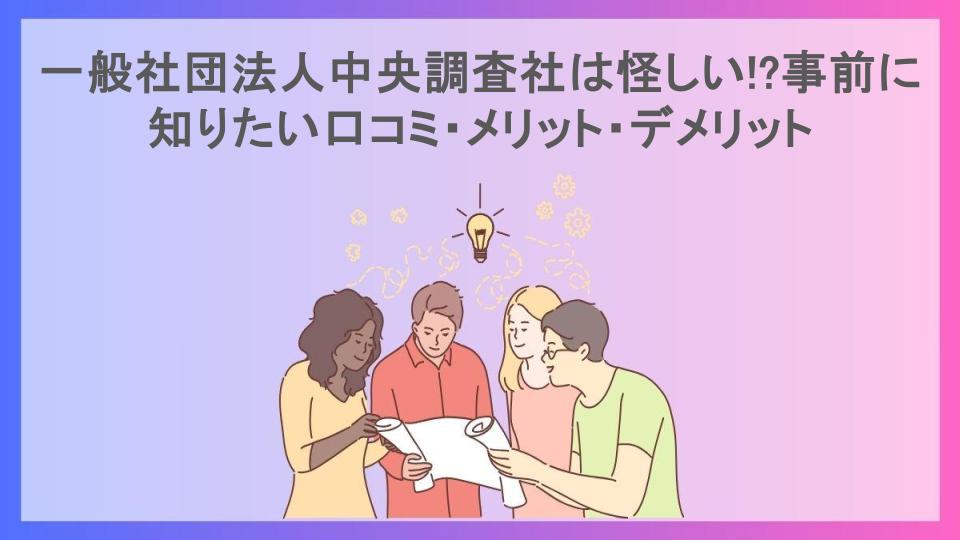 一般社団法人中央調査社は怪しい⁉事前に知りたい口コミ・メリット・デメリット